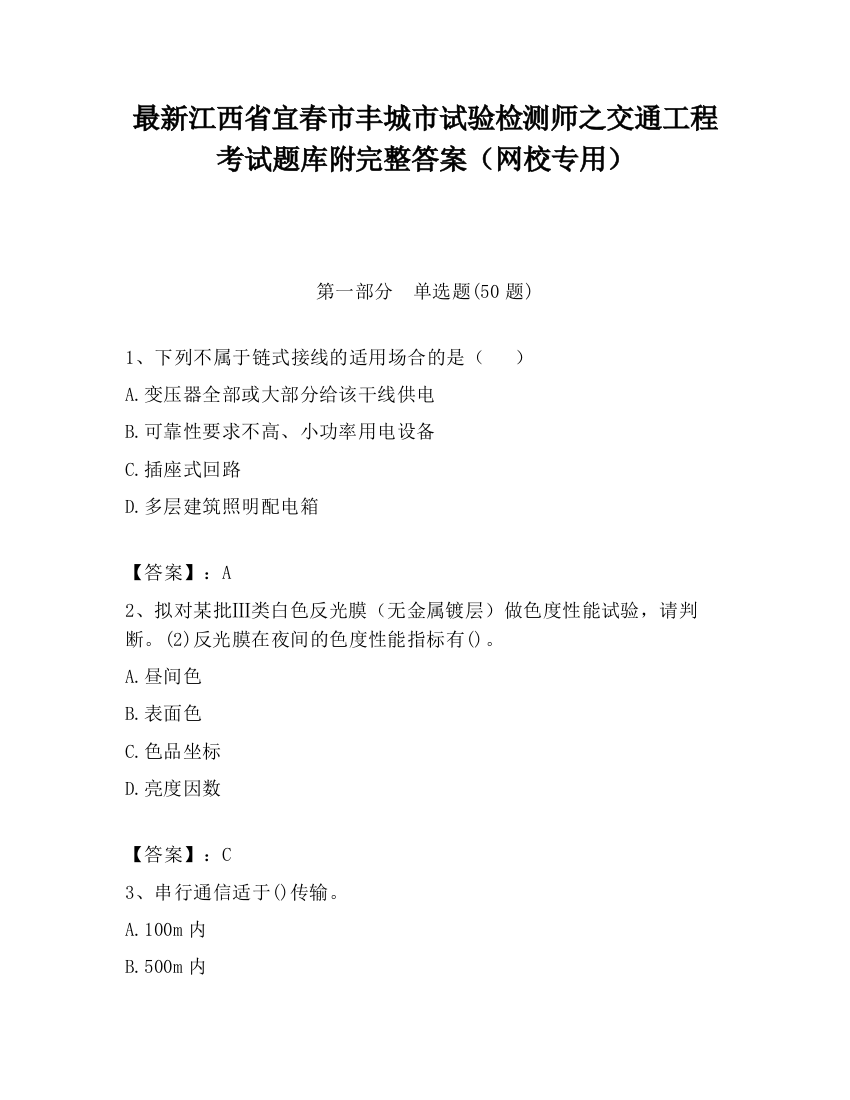 最新江西省宜春市丰城市试验检测师之交通工程考试题库附完整答案（网校专用）

第一部分　单选题(50 题)

1、下列不属于链式接线的适用场合的是（　　）

A.变压器全部或大部分给该干线供电

B.可靠性要求不高、小功率用电设备

C.插座式回路

D.多层建筑照明配电箱

【答案】：A

2、拟对某批Ⅲ类白色反光膜（无金属镀层）做色度性能试验，请判断。(2)反光膜在夜间的色度性能指标有()。

A.昼间色

B.表面色

C.色品坐标

D.亮度因数

【答案】：C

3、串行通信适于()传输。

A.100m 内

B.500m 内